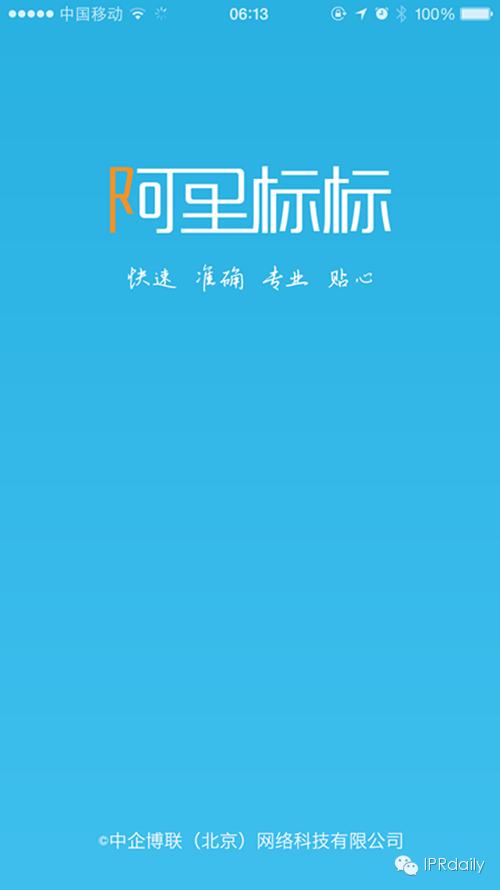 中国移动 06:13 100%

阿里标标

快速 准确 专业 贴心

©中企博联（北京）网络科技有限公司

IPRdaily